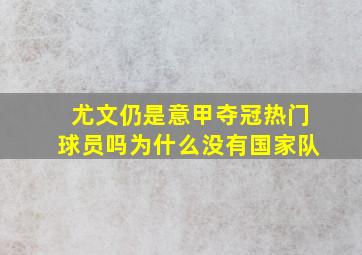 尤文仍是意甲夺冠热门球员吗为什么没有国家队